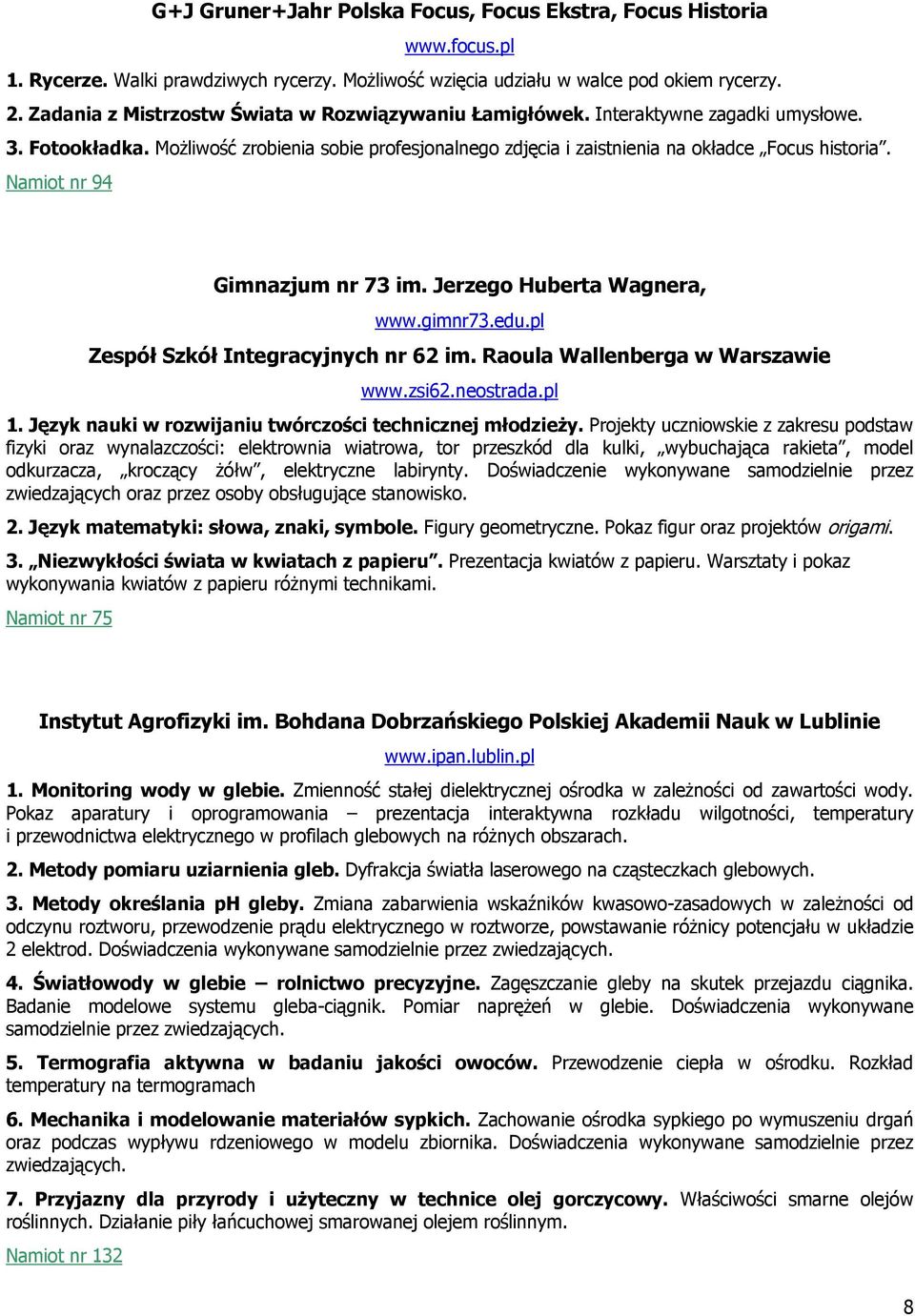 G+J Gruner+Jahr Polska Focus, Focus Ekstra, Focus Historia

www.focus.pl

1. Rycerze. Walki prawdziwych rycerzy. Możliwość wzięcia udziału w walce pod okiem rycerzy.

2. Zadania z Mistrzostw Świata w Rozwiązywaniu Łamigłówek. Interaktywne zagadki umysłowe.

3. Fotookładka. Możliwość zrobienia sobie profesjonalnego zdjęcia i zaistnienia na okładce „Focus historia".

Namiot nr 94

Gimnazjum nr 73 im. Jerzego Huberta Wagnera,

www.gimnr73.edu.pl

Zespół Szkół Integracyjnych nr 62 im. Raoula Wallenberga w Warszawie

www.zsi62.neostrada.pl

1. Język nauki w rozwijaniu twórczości technicznej młodzieży. Projekty uczniowskie z zakresu podstaw fizyki oraz wynalazczości: elektrownia wiatrowa, tor przeszkód dla kulki, „wybuchająca rakieta", model odkurzacza, „kroczący żółw", elektryczne labirynty. Doświadczenie wykonywane samodzielnie przez zwiedzających oraz przez osoby obsługujące stanowisko.

2. Język matematyki: słowa, znaki, symbole. Figury geometryczne. Pokaz figur oraz projektów origami.

3. „Niezwykłości świata w kwiatach z papieru". Prezentacja kwiatów z papieru. Warsztaty i pokaz wykonywania kwiatów z papieru różnymi technikami.

Namiot nr 75

Instytut Agrofizyki im. Bohdana Dobrzańskiego Polskiej Akademii Nauk w Lublinie

www.ipan.lublin.pl

1. Monitoring wody w glebie. Zmienność stałej dielektrycznej ośrodka w zależności od zawartości wody. Pokaz aparatury i oprogramowania – prezentacja interaktywna rozkładu wilgotności, temperatury i przewodnictwa elektrycznego w profilach glebowych na różnych obszarach.

2. Metody pomiaru uziarnienia gleb. Dyfrakcja światła laserowego na cząsteczkach glebowych.

3. Metody określania pH gleby. Zmiana zabarwienia wskaźników kwasowo-zasadowych w zależności od odczynu roztworu, przewodzenie prądu elektrycznego w roztworze, powstawanie różnicy potencjału w układzie 2 elektrod. Doświadczenia wykonywane samodzielnie przez zwiedzających.

4. Światłowody w glebie – rolnictwo precyzyjne. Zagęszczanie gleby na skutek przejazdu ciągnika. Badanie modelowe systemu gleba-ciągnik. Pomiar naprężeń w glebie. Doświadczenia wykonywane samodzielnie przez zwiedzających.

5. Termografia aktywna w badaniu jakości owoców. Przewodzenie ciepła w ośrodku. Rozkład temperatury na termogramach

6. Mechanika i modelowanie materiałów sypkich. Zachowanie ośrodka sypkiego po wymuszeniu drgań oraz podczas wypływu rdzeniowego w modelu zbiornika. Doświadczenia wykonywane samodzielnie przez zwiedzających.

7. Przyjazny dla przyrody i użyteczny w technice olej gorczycowy. Właściwości smarne olejów roślinnych. Działanie piły łańcuchowej smarowanej olejem roślinnym.

Namiot nr 132

8